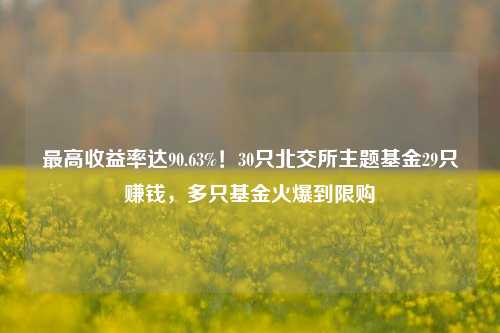 最高收益率达90.63%！30只北交所主题基金29只赚钱，多只基金火爆到限购